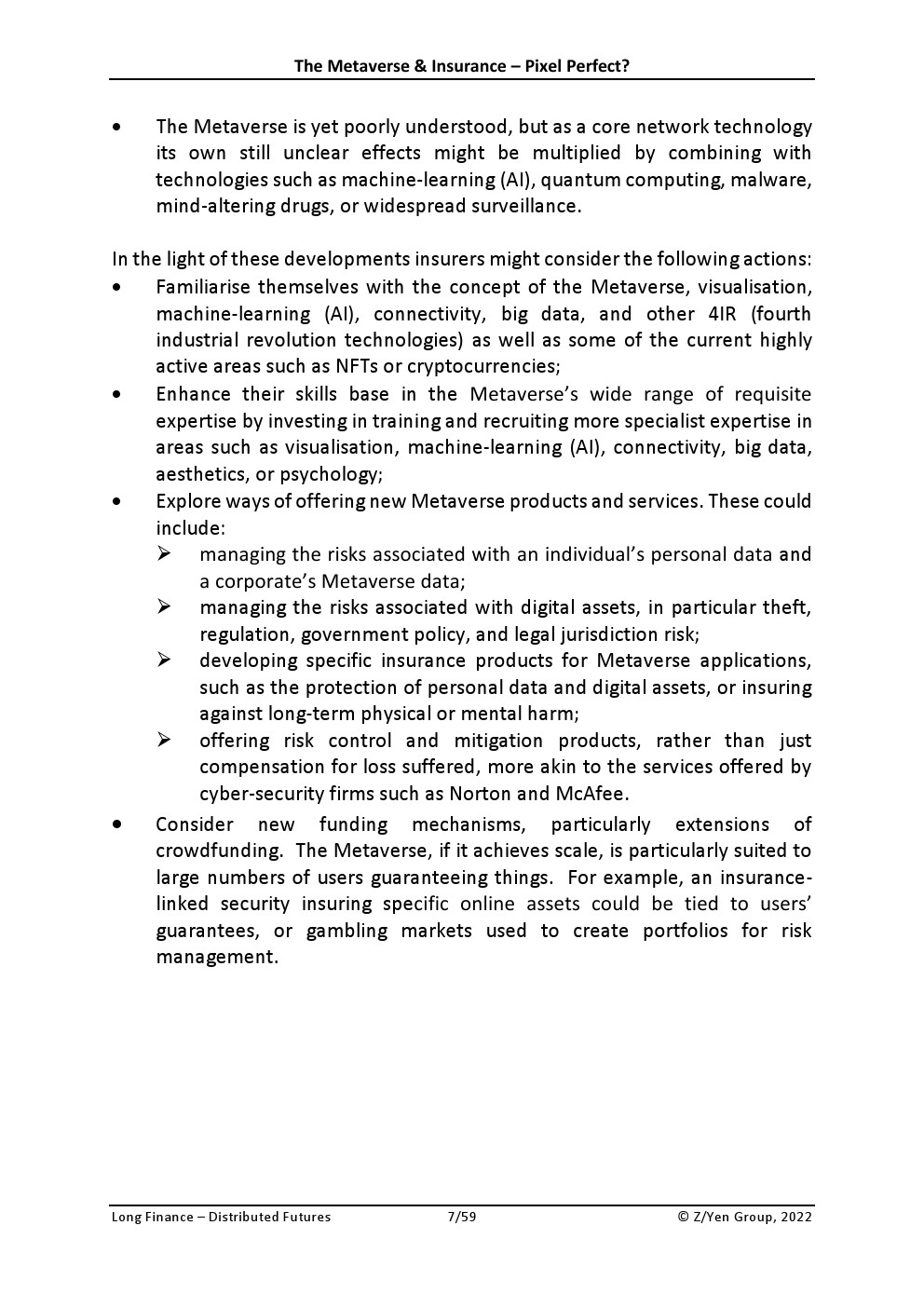 The Metaverse & Insurance – Pixel Perfect?

• The Metaverse is yet poorly understood, but as a core network technology its own still unclear effects might be multiplied by combining with technologies such as machine-learning (AI), quantum computing, malware, mind-altering drugs, or widespread surveillance.

In the light of these developments insurers might consider the following actions:
• Familiarise themselves with the concept of the Metaverse, visualisation, machine-learning (AI), connectivity, big data, and other 4IR (fourth industrial revolution technologies) as well as some of the current highly active areas such as NFTs or cryptocurrencies;
• Enhance their skills base in the Metaverse's wide range of requisite expertise by investing in training and recruiting more specialist expertise in areas such as visualisation, machine-learning (AI), connectivity, big data, aesthetics, or psychology;
• Explore ways of offering new Metaverse products and services. These could include:
➢ managing the risks associated with an individual's personal data and a corporate's Metaverse data;
➢ managing the risks associated with digital assets, in particular theft, regulation, government policy, and legal jurisdiction risk;
➢ developing specific insurance products for Metaverse applications, such as the protection of personal data and digital assets, or insuring against long-term physical or mental harm;
➢ offering risk control and mitigation products, rather than just compensation for loss suffered, more akin to the services offered by cyber-security firms such as Norton and McAfee.
• Consider new funding mechanisms, particularly extensions of crowdfunding. The Metaverse, if it achieves scale, is particularly suited to large numbers of users guaranteeing things. For example, an insurance-linked security insuring specific online assets could be tied to users' guarantees, or gambling markets used to create portfolios for risk management.

Long Finance – Distributed Futures 7/59 © Z/Yen Group, 2022